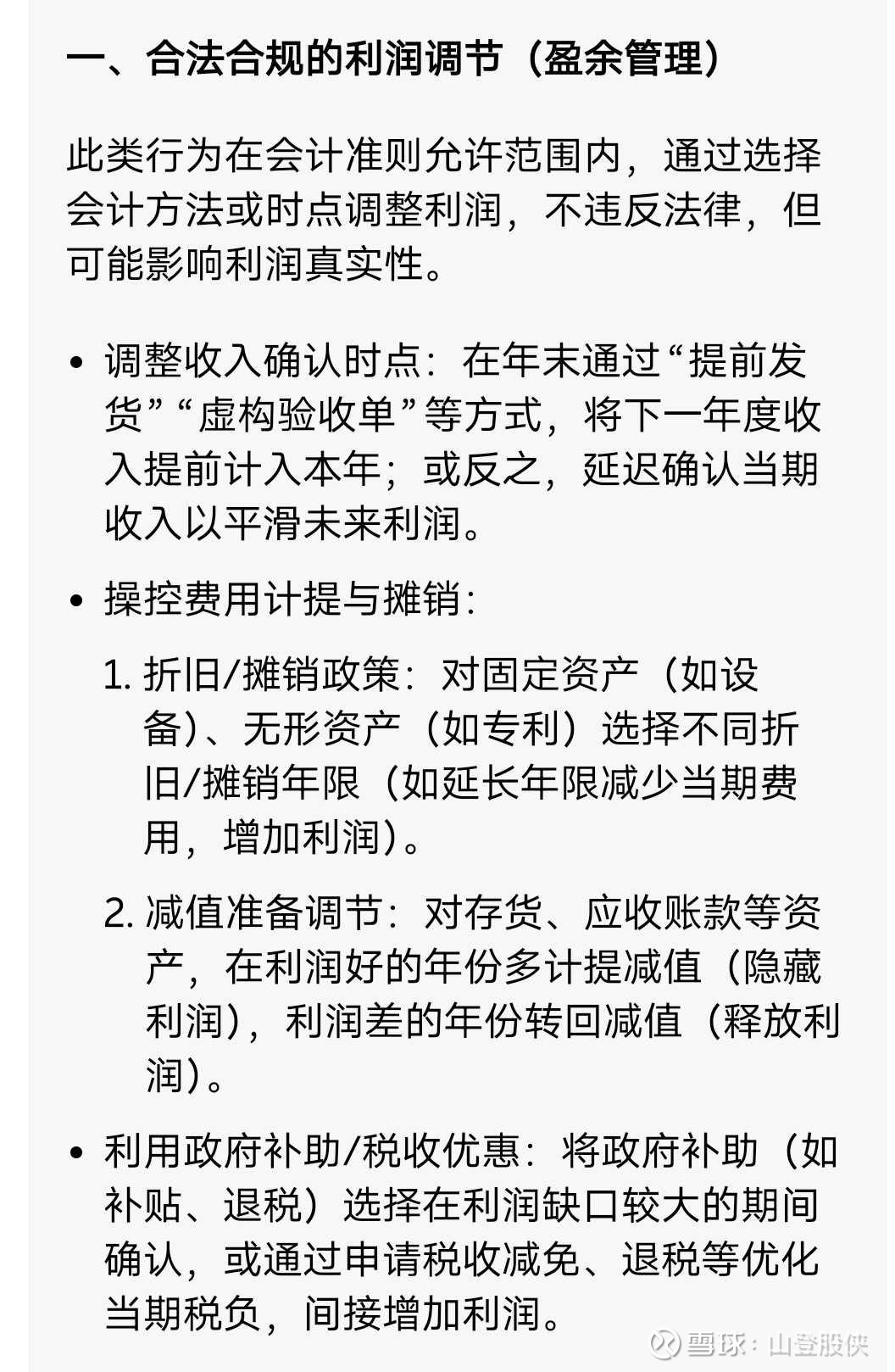 一、合法合规的利润调节（盈余管理）

此类行为在会计准则允许范围内，通过选择会计方法或时点调整利润，不违反法律，但可能影响利润真实性。

• 调整收入确认时点：在年末通过“提前发货”“虚构验收单”等方式，将下一年度收入提前计入本年；或反之，延迟确认当期收入以平滑未来利润。

• 操控费用计提与摊销：

1. 折旧/摊销政策：对固定资产（如设备）、无形资产（如专利）选择不同折旧/摊销年限（如延长年限减少当期费用，增加利润）。

2. 减值准备调节：对存货、应收账款等资产，在利润好的年份多计提减值（隐藏利润），利润差的年份转回减值（释放利润）。

• 利用政府补助/税收优惠：将政府补助（如补贴、退税）选择在利润缺口较大的期间确认，或通过申请税收减免、退税等优化当期税负，间接增加利润。

雪球：山登股侠